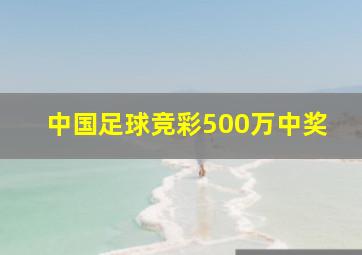 中国足球竞彩500万中奖